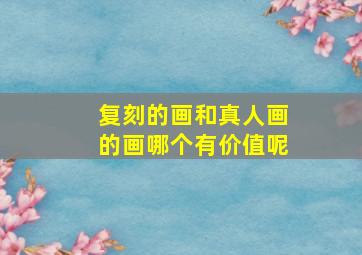 复刻的画和真人画的画哪个有价值呢